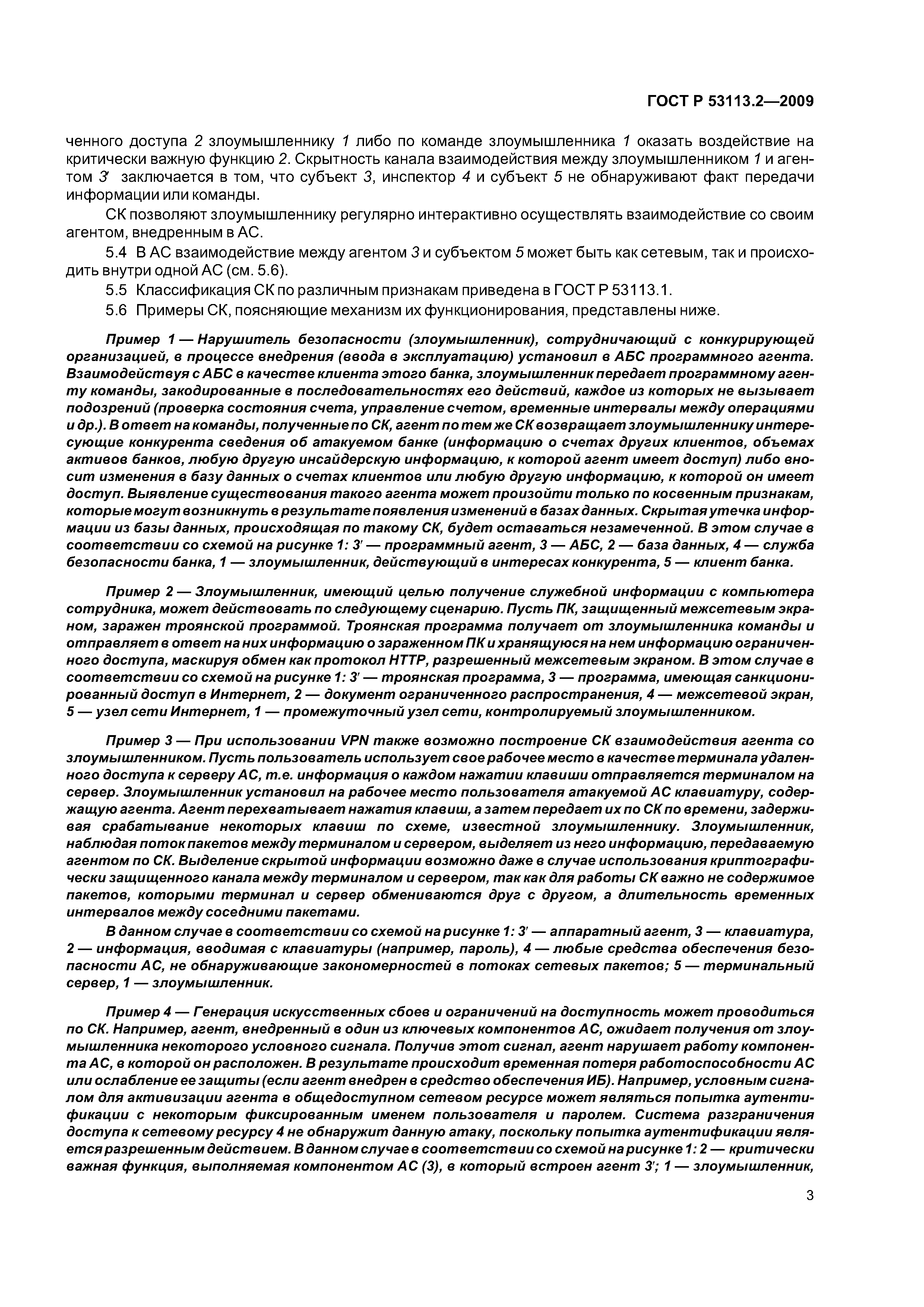 ГОСТ Р 53113.2—2009

ченного доступа 2 злоумышленнику 1 либо по команде злоумышленника 1 оказать воздействие на критически важную функцию 2. Скрытность канала взаимодействия между злоумышленником 1 и агентом 3′ заключается в том, что субъект 3, инспектор 4 и субъект 5 не обнаруживают факт передачи информации или команды.

СК позволяют злоумышленнику регулярно интерактивно осуществлять взаимодействие со своим агентом, внедренным в АС.

5.4 В АС взаимодействие между агентом 3 и субъектом 5 может быть как сетевым, так и происходить внутри одной АС (см. 5.6).

5.5 Классификация СК по различным признакам приведена в ГОСТ Р 53113.1.

5.6 Примеры СК, поясняющие механизм их функционирования, представлены ниже.

Пример 1 — Нарушитель безопасности (злоумышленник), сотрудничающий с конкурирующей организацией, в процессе внедрения (ввода в эксплуатацию) установил в АБС программного агента. Взаимодействуя с АБС в качестве клиента этого банка, злоумышленник передает программному агенту команды, закодированные в последовательностях его действий, каждое из которых не вызывает подозрений (проверка состояния счета, управление счетом, временные интервалы между операциями и др.). В ответ на команды, полученные по СК, агент по тем же СК возвращает злоумышленнику интересующие конкурента сведения об атакуемом банке (информацию о счетах других клиентов, объемах активов банков, любую другую инсайдерскую информацию, к которой агент имеет доступ) либо вносит изменения в базу данных о счетах клиентов или любую другую информацию, к которой он имеет доступ. Выявление существования такого агента может произойти только по косвенным признакам, которые могут возникнуть в результате появления изменений в базах данных. Скрытая утечка информации из базы данных, происходящая по такому СК, будет оставаться незамеченной. В этом случае в соответствии со схемой на рисунке 1: 3′ — программный агент, 3 — АБС, 2 — база данных, 4 — служба безопасности банка, 1 — злоумышленник, действующий в интересах конкурента, 5 — клиент банка.

Пример 2 — Злоумышленник, имеющий целью получение служебной информации с компьютера сотрудника, может действовать по следующему сценарию. Пусть ПК, защищенный межсетевым экраном, заражен троянской программой. Троянская программа получает от злоумышленника команды и отправляет в ответ на них информацию о зараженном ПК и хранящуюся на нем информацию ограниченного доступа, маскируя обмен как протокол HTTP, разрешенный межсетевым экраном. В этом случае в соответствии со схемой на рисунке 1: 3′ — троянская программа, 3 — программа, имеющая санкционированный доступ в Интернет, 2 — документ ограниченного распространения, 4 — межсетевой экран, 5 — узел сети Интернет, 1 — промежуточный узел сети, контролируемый злоумышленником.

Пример 3 — При использовании VPN также возможно построение СК взаимодействия агента со злоумышленником. Пусть пользователь использует свое рабочее место в качестве терминала удаленного доступа к серверу АС, т.е. информация о каждом нажатии клавиши отправляется терминалом на сервер. Злоумышленник установил на рабочее место пользователя атакуемой АС клавиатуру, содержащую агента. Агент перехватывает нажатия клавиш, а затем передает их по СК по времени, задерживая срабатывание некоторых клавиш по схеме, известной злоумышленнику. Злоумышленник, наблюдая поток пакетов между терминалом и сервером, выделяет из него информацию, передаваемую агентом по СК. Выделение скрытой информации возможно даже в случае использования криптографически защищенного канала между терминалом и сервером, так как для работы СК важно не содержимое пакетов, которыми терминал и сервер обмениваются друг с другом, а длительность временных интервалов между соседними пакетами.

В данном случае в соответствии со схемой на рисунке 1: 3′ — аппаратный агент, 3 — клавиатура, 2 — информация, вводимая с клавиатуры (например, пароль), 4 — любые средства обеспечения безопасности АС, не обнаруживающие закономерностей в потоках сетевых пакетов; 5 — терминальный сервер, 1 — злоумышленник.

Пример 4 — Генерация искусственных сбоев и ограничений на доступность может проводиться по СК. Например, агент, внедренный в один из ключевых компонентов АС, ожидает получения от злоумышленника некоторого условного сигнала. Получив этот сигнал, агент нарушает работу компонента АС, в которой он расположен. В результате происходит временная потеря работоспособности АС или ослабление ее защиты (если агент внедрен в средство обеспечения ИБ). Например, условным сигналом для активизации агента в общедоступном сетевом ресурсе может являться попытка аутентификации с некоторым фиксированным именем пользователя и паролем. Система разграничения доступа к сетевому ресурсу 4 не обнаружит данную атаку, поскольку попытка аутентификации является разрешенным действием. В данном случае в соответствии со схемой на рисунке 1: 2 — критически важная функция, выполняемая компонентом АС (3), в который встроен агент 3′; 1 — злоумышленник,

3